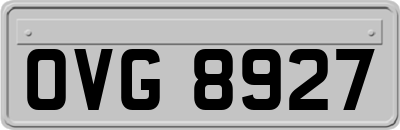 OVG 8927